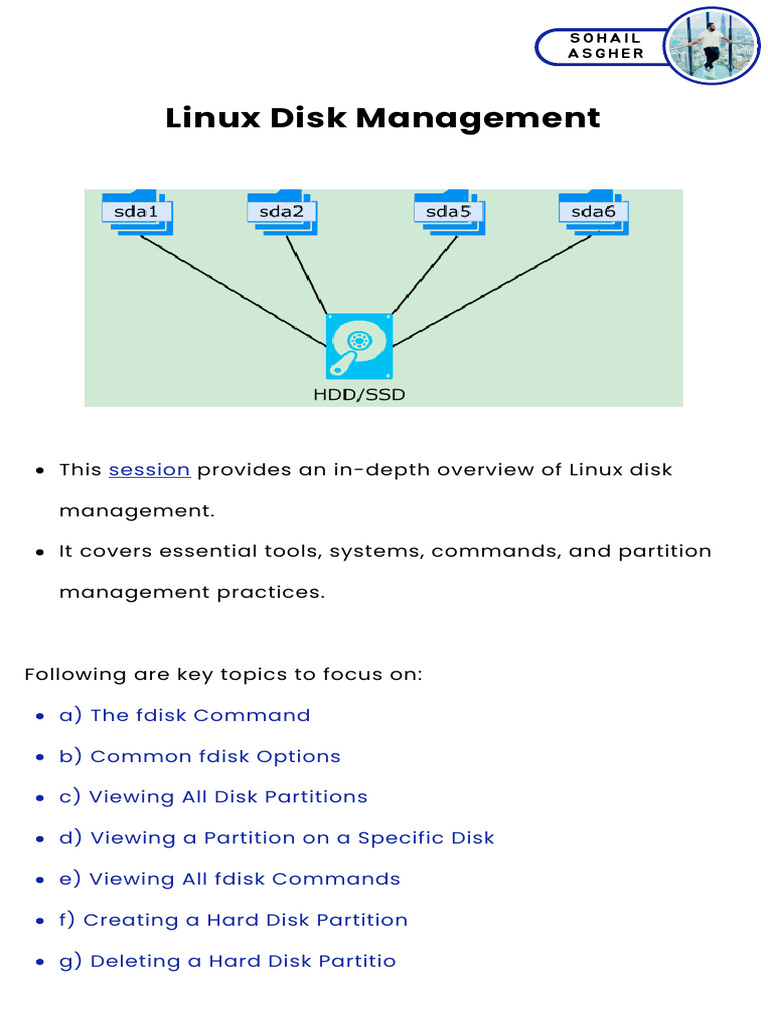 SOHAIL
ASGHER

Linux Disk Management

sda1
sda2
sda5
sda6
HDD/SSD

- This session provides an in-depth overview of Linux disk management.
- It covers essential tools, systems, commands, and partition management practices.

Following are key topics to focus on:

- a) The fdisk Command
- b) Common fdisk Options
- c) Viewing All Disk Partitions
- d) Viewing a Partition on a Specific Disk
- e) Viewing All fdisk Commands
- f) Creating a Hard Disk Partition
- g) Deleting a Hard Disk Partitio